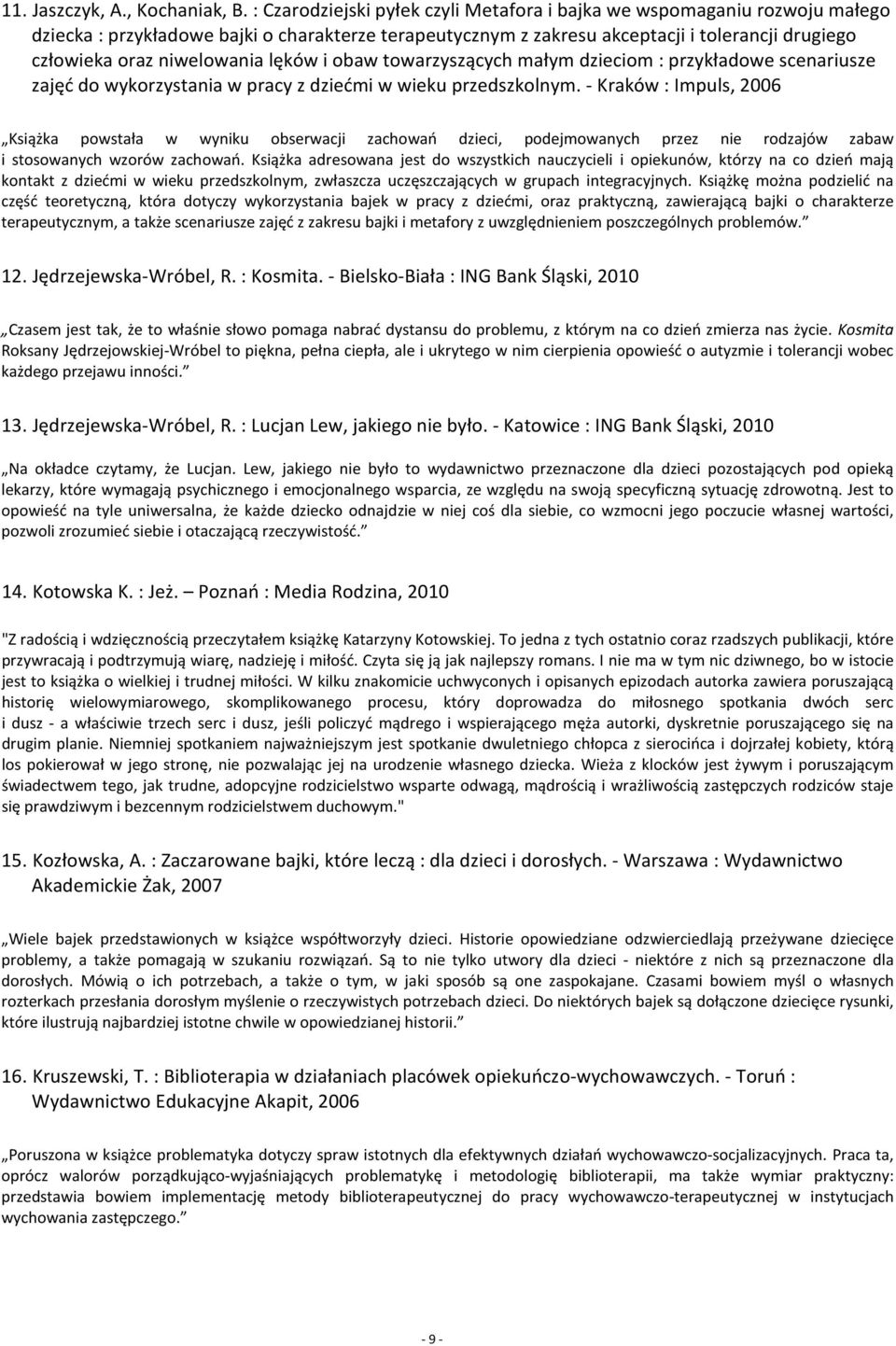 11. Jaszczyk, A., Kochaniak, B. : Czarodziejski pyłek czyli Metafora i bajka we wspomaganiu rozwoju małego dziecka : przykładowe bajki o charakterze terapeutycznym z zakresu akceptacji i tolerancji drugiego człowieka oraz niwelowania lęków i obaw towarzyszących małym dzieciom : przykładowe scenariusze zajęć do wykorzystania w pracy z dziećmi w wieku przedszkolnym. - Kraków : Impuls, 2006

„Książka powstała w wyniku obserwacji zachowań dzieci, podejmowanych przez nie rodzajów zabaw i stosowanych wzorów zachowań. Książka adresowana jest do wszystkich nauczycieli i opiekunów, którzy na co dzień mają kontakt z dziećmi w wieku przedszkolnym, zwłaszcza uczęszczających w grupach integracyjnych. Książkę można podzielić na część teoretyczną, która dotyczy wykorzystania bajek w pracy z dziećmi, oraz praktyczną, zawierającą bajki o charakterze terapeutycznym, a także scenariusze zajęć z zakresu bajki i metafory z uwzględnieniem poszczególnych problemów.”

12. Jędrzejewska-Wróbel, R. : Kosmita. - Bielsko-Biała : ING Bank Śląski, 2010

„Czasem jest tak, że to właśnie słowo pomaga nabrać dystansu do problemu, z którym na co dzień zmierza nas życie. Kosmita Roksany Jędrzejowskiej-Wróbel to piękna, pełna ciepła, ale i ukrytego w nim cierpienia opowieść o autyzmie i tolerancji wobec każdego przejawu inności.”

13. Jędrzejewska-Wróbel, R. : Lucjan Lew, jakiego nie było. - Katowice : ING Bank Śląski, 2010

„Na okładce czytamy, że Lucjan. Lew, jakiego nie było to wydawnictwo przeznaczone dla dzieci pozostających pod opieką lekarzy, które wymagają psychicznego i emocjonalnego wsparcia, ze względu na swoją specyficzną sytuację zdrowotną. Jest to opowieść na tyle uniwersalna, że każde dziecko odnajdzie w niej coś dla siebie, co wzmocni jego poczucie własnej wartości, pozwoli zrozumieć siebie i otaczającą rzeczywistość.”

14. Kotowska K. : Jeż. – Poznań : Media Rodzina, 2010

"Z radością i wdzięcznością przeczytałem książkę Katarzyny Kotowskiej. To jedna z tych ostatnio coraz rzadszych publikacji, które przywracają i podtrzymują wiarę, nadzieję i miłość. Czyta się ją jak najlepszy romans. I nie ma w tym nic dziwnego, bo w istocie jest to książka o wielkiej i trudnej miłości. W kilku znakomicie uchwyconych i opisanych epizodach autorka zawiera poruszającą historię wielowymiarowego, skomplikowanego procesu, który doprowadza do miłosnego spotkania dwóch serc i dusz - a właściwie trzech serc i dusz, jeśli policzyć mądrego i wspierającego męża autorki, dyskretnie poruszającego się na drugim planie. Niemniej spotkaniem najważniejszym jest spotkanie dwuletniego chłopca z sierocińca i dojrzałej kobiety, którą los pokierował w jego stronę, nie pozwalając jej na urodzenie własnego dziecka. Wieża z klocków jest żywym i poruszającym świadectwem tego, jak trudne, adopcyjne rodzicielstwo wsparte odwagą, mądrością i wrażliwością zastępczych rodziców staje się prawdziwym i bezcennym rodzicielstwem duchowym."

15. Kozłowska, A. : Zaczarowane bajki, które leczą : dla dzieci i dorosłych. - Warszawa : Wydawnictwo Akademickie Żak, 2007

„Wiele bajek przedstawionych w książce współtworzyły dzieci. Historie opowiedziane odzwierciedlają przeżywane dziecięce problemy, a także pomagają w szukaniu rozwiązań. Są to nie tylko utwory dla dzieci - niektóre z nich są przeznaczone dla dorosłych. Mówią o ich potrzebach, a także o tym, w jaki sposób są one zaspokajane. Czasami bowiem myśl o własnych rozterkach przesłania dorosłym myślenie o rzeczywistych potrzebach dzieci. Do niektórych bajek są dołączone dziecięce rysunki, które ilustrują najbardziej istotne chwile w opowiedzianej historii.”

16. Kruszewski, T. : Biblioterapia w działaniach placówek opiekuńczo-wychowawczych. - Toruń : Wydawnictwo Edukacyjne Akapit, 2006

„Poruszona w książce problematyka dotyczy spraw istotnych dla efektywnych działań wychowawczo-socjalizacyjnych. Praca ta, oprócz walorów porządkująco-wyjaśniających problematykę i metodologię biblioterapii, ma także wymiar praktyczny: przedstawia bowiem implementację metody biblioterapeutycznej do pracy wychowawczo-terapeutycznej w instytucjach wychowania zastępczego.”

- 9 -